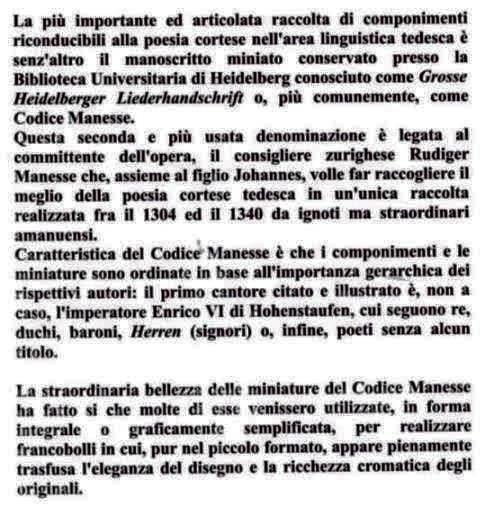 La più importante ed articolata raccolta di componimenti riconducibili alla poesia cortese nell'area linguistica tedesca è senz'altro il manoscritto miniato conservato presso la Biblioteca Universitaria di Heidelberg conosciuto come Grosse Heidelberger Liederhandschrift o, più comunemente, come Codice Manesse.
Questa seconda e più usata denominazione è legata al committente dell'opera, il consigliere zurighese Rudiger Manesse che, assieme al figlio Johannes, volle far raccogliere il meglio della poesia cortese tedesca in un'unica raccolta realizzata fra il 1304 ed il 1340 da ignoti ma straordinari amanuensi.
Caratteristica del Codice Manesse è che i componimenti e le miniature sono ordinate in base all'importanza gerarchica dei rispettivi autori: il primo cantore citato e illustrato è, non a caso, l'imperatore Enrico VI di Hohenstaufen, cui seguono re, duchi, baroni, Herren (signori) o, infine, poeti senza alcun titolo.

La straordinaria bellezza delle miniature del Codice Manesse ha fatto si che molte di esse venissero utilizzate, in forma integrale o graficamente semplificata, per realizzare francobolli in cui, pur nel piccolo formato, appare pienamente trasfusa l'eleganza del disegno e la ricchezza cromatica degli originali.